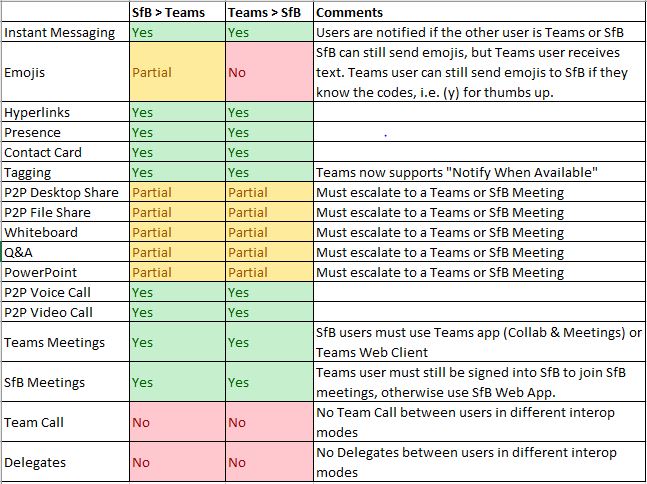 | | SfB > Teams | Teams > SfB | Comments |
|---|---|---|---|
| Instant Messaging | Yes | Yes | Users are notified if the other user is Teams or SfB |
| Emojis | Partial | No | SfB can still send emojis, but Teams user receives text. Teams user can still send emojis to SfB if they know the codes, i.e. (y) for thumbs up. |
| Hyperlinks | Yes | Yes | |
| Presence | Yes | Yes | |
| Contact Card | Yes | Yes | |
| Tagging | Yes | Yes | Teams now supports "Notify When Available" |
| P2P Desktop Share | Partial | Partial | Must escalate to a Teams or SfB Meeting |
| P2P File Share | Partial | Partial | Must escalate to a Teams or SfB Meeting |
| Whiteboard | Partial | Partial | Must escalate to a Teams or SfB Meeting |
| Q&A | Partial | Partial | Must escalate to a Teams or SfB Meeting |
| PowerPoint | Partial | Partial | Must escalate to a Teams or SfB Meeting |
| P2P Voice Call | Yes | Yes | |
| P2P Video Call | Yes | Yes | |
| Teams Meetings | Yes | Yes | SfB users must use Teams app (Collab & Meetings) or Teams Web Client |
| SfB Meetings | Yes | Yes | Teams user must still be signed into SfB to join SfB meetings, otherwise use SfB Web App. |
| Team Call | No | No | No Team Call between users in different interop modes |
| Delegates | No | No | No Delegates between users in different interop modes |